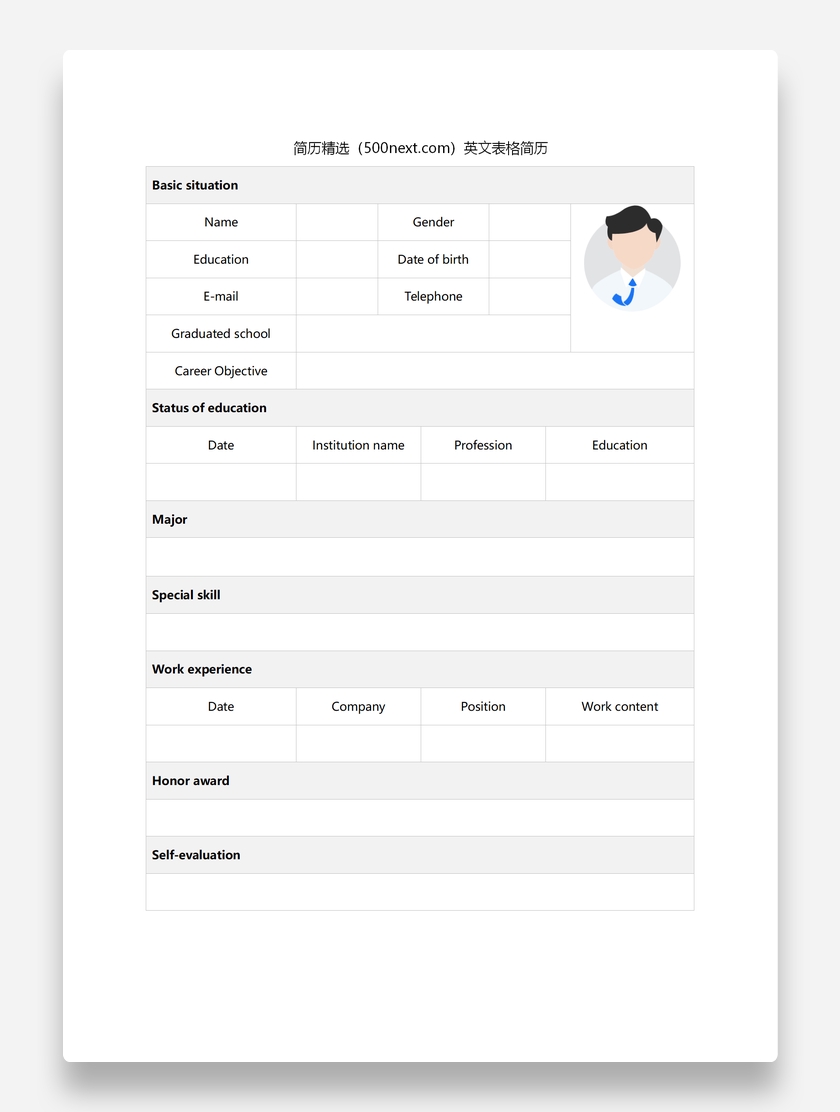 简历精选（500next.com）英文表格简历

**Basic situation**

| Name | | Gender | |
|---|---|---|---|
| Education | | Date of birth | |
| E-mail | | Telephone | |
| Graduated school | | | |
| Career Objective | | | |

**Status of education**

| Date | Institution name | Profession | Education |
|---|---|---|---|
| | | | |

**Major**

**Special skill**

**Work experience**

| Date | Company | Position | Work content |
|---|---|---|---|
| | | | |

**Honor award**

**Self-evaluation**